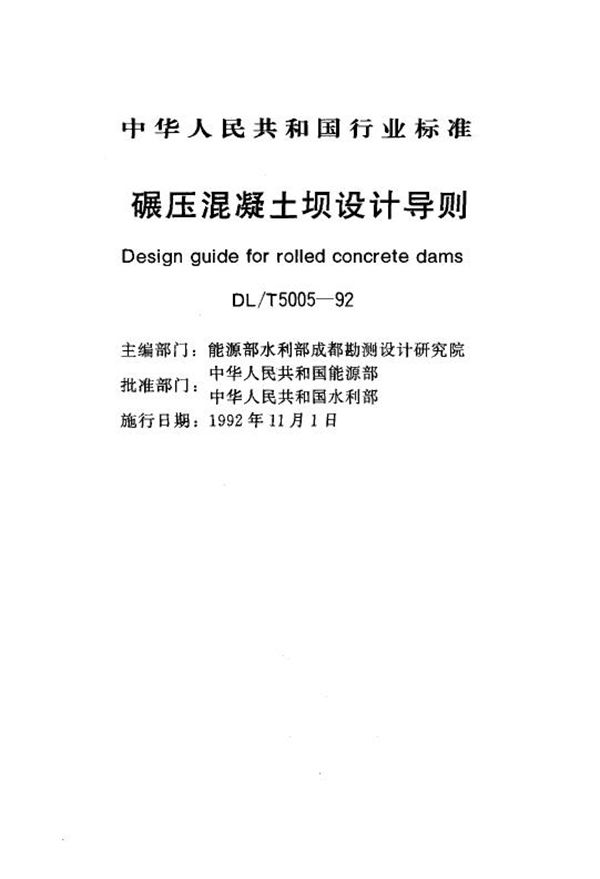 中华人民共和国行业标准

碾压混凝土坝设计导则

Design guide for rolled concrete dams

DL/T5005—92

主编部门：能源部水利部成都勘测设计研究院
批准部门：中华人民共和国能源部
中华人民共和国水利部
施行日期：1992年11月1日